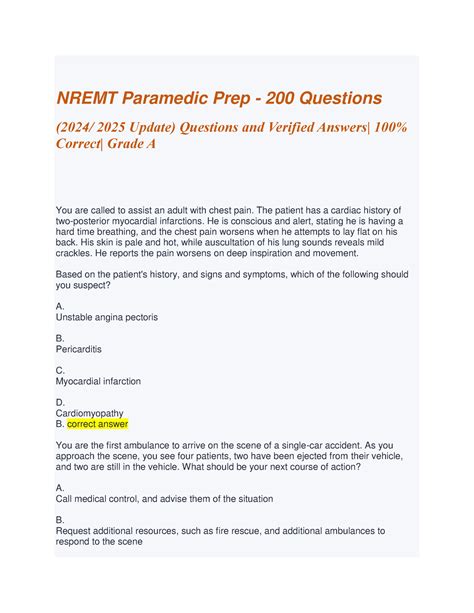 NREMT Paramedic Prep - 200 Questions

(2024/ 2025 Update) Questions and Verified Answers| 100% Correct| Grade A

You are called to assist an adult with chest pain. The patient has a cardiac history of two-posterior myocardial infarctions. He is conscious and alert, stating he is having a hard time breathing, and the chest pain worsens when he attempts to lay flat on his back. His skin is pale and hot, while auscultation of his lung sounds reveals mild crackles. He reports the pain worsens on deep inspiration and movement.

Based on the patient's history, and signs and symptoms, which of the following should you suspect?

A.
Unstable angina pectoris

B.
Pericarditis

C.
Myocardial infarction

D.
Cardiomyopathy
B. correct answer

You are the first ambulance to arrive on the scene of a single-car accident. As you approach the scene, you see four patients, two have been ejected from their vehicle, and two are still in the vehicle. What should be your next course of action?

A.
Call medical control, and advise them of the situation

B.
Request additional resources, such as fire rescue, and additional ambulances to respond to the scene